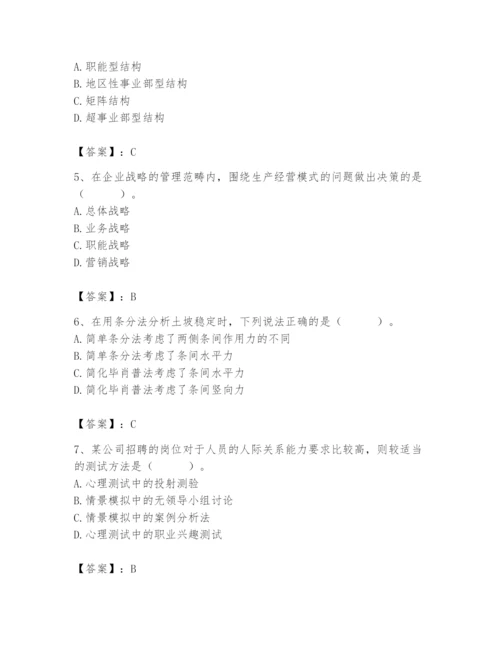 A. 职能型结构
B. 地区性事业部型结构
C. 矩阵结构
D. 超事业部型结构

【答案】：C

5、在企业战略的管理范畴内，围绕生产经营模式的问题做出决策的是（　　）。
A. 总体战略
B. 业务战略
C. 职能战略
D. 营销战略

【答案】：B

6、在用条分法分析土坡稳定时，下列说法正确的是（　　）。
A. 简单条分法考虑了两侧条间作用力的不同
B. 简单条分法考虑了条间水平力
C. 简化毕肖普法考虑了条间水平力
D. 简化毕肖普法考虑了条间竖向力

【答案】：C

7、某公司招聘的岗位对于人员的人际关系能力要求比较高，则较适当的测试方法是（　　）。
A. 心理测试中的投射测验
B. 情景模拟中的无领导小组讨论
C. 情景模拟中的案例分析法
D. 心理测试中的职业兴趣测试

【答案】：B